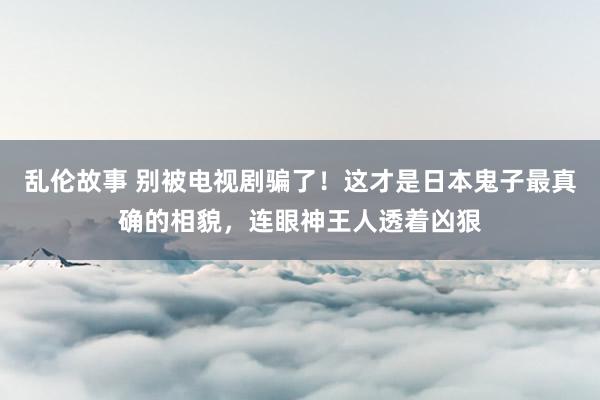 乱伦故事 别被电视剧骗了！这才是日本鬼子最真确的相貌，连眼神王人透着凶狠